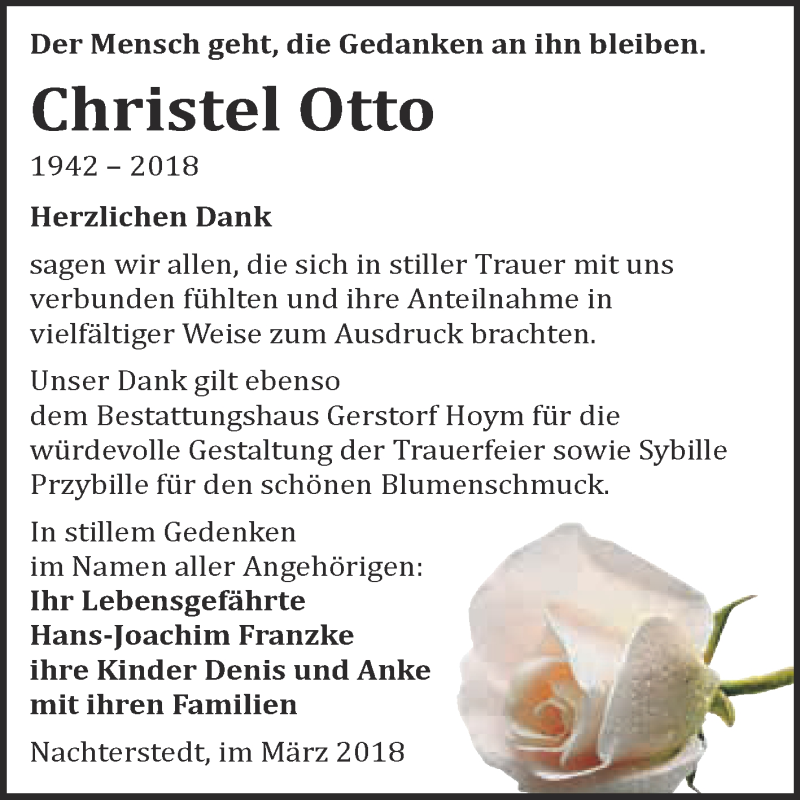 Der Mensch geht, die Gedanken an ihn bleiben.

Christel Otto

1942 – 2018

Herzlichen Dank

sagen wir allen, die sich in stiller Trauer mit uns verbunden fühlten und ihre Anteilnahme in vielfältiger Weise zum Ausdruck brachten.

Unser Dank gilt ebenso
dem Bestattungshaus Gerstorf Hoym für die würdevolle Gestaltung der Trauerfeier sowie Sybille Przybille für den schönen Blumenschmuck.

In stillem Gedenken
im Namen aller Angehörigen:
Ihr Lebensgefährte
Hans-Joachim Franzke
ihre Kinder Denis und Anke
mit ihren Familien

Nachterstedt, im März 2018